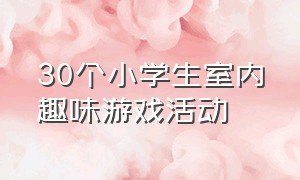 30个小学生室内趣味游戏活动